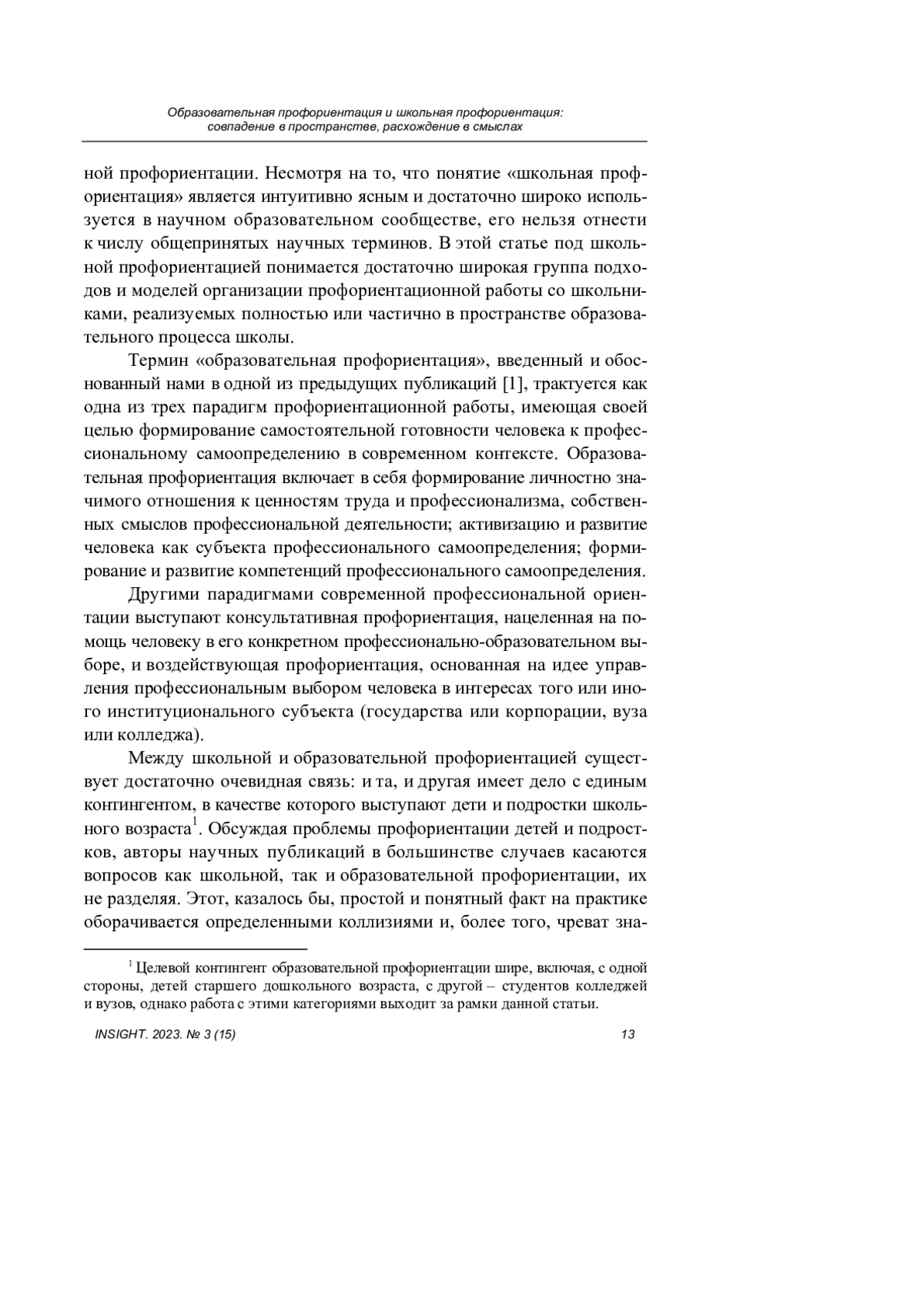 Образовательная профориентация и школьная профориентация: совпадение в пространстве, расхождение в смыслах

ной профориентации. Несмотря на то, что понятие «школьная профориентация» является интуитивно ясным и достаточно широко используется в научном образовательном сообществе, его нельзя отнести к числу общепринятых научных терминов. В этой статье под школьной профориентацией понимается достаточно широкая группа подходов и моделей организации профориентационной работы со школьниками, реализуемых полностью или частично в пространстве образовательного процесса школы.

Термин «образовательная профориентация», введенный и обоснованный нами в одной из предыдущих публикаций [1], трактуется как одна из трех парадигм профориентационной работы, имеющая своей целью формирование самостоятельной готовности человека к профессиональному самоопределению в современном контексте. Образовательная профориентация включает в себя формирование личностно значимого отношения к ценностям труда и профессионализма, собственных смыслов профессиональной деятельности; активизацию и развитие человека как субъекта профессионального самоопределения; формирование и развитие компетенций профессионального самоопределения.

Другими парадигмами современной профессиональной ориентации выступают консультативная профориентация, нацеленная на помощь человеку в его конкретном профессионально-образовательном выборе, и воздействующая профориентация, основанная на идее управления профессиональным выбором человека в интересах того или иного институционального субъекта (государства или корпорации, вуза или колледжа).

Между школьной и образовательной профориентацией существует достаточно очевидная связь: и та, и другая имеет дело с единым контингентом, в качестве которого выступают дети и подростки школьного возраста$^1$. Обсуждая проблемы профориентации детей и подростков, авторы научных публикаций в большинстве случаев касаются вопросов как школьной, так и образовательной профориентации, их не разделяя. Этот, казалось бы, простой и понятный факт на практике оборачивается определенными коллизиями и, более того, чреват зна-

$^1$ Целевой контингент образовательной профориентации шире, включая, с одной стороны, детей старшего дошкольного возраста, с другой – студентов колледжей и вузов, однако работа с этими категориями выходит за рамки данной статьи.

INSIGHT. 2023. № 3 (15)

13